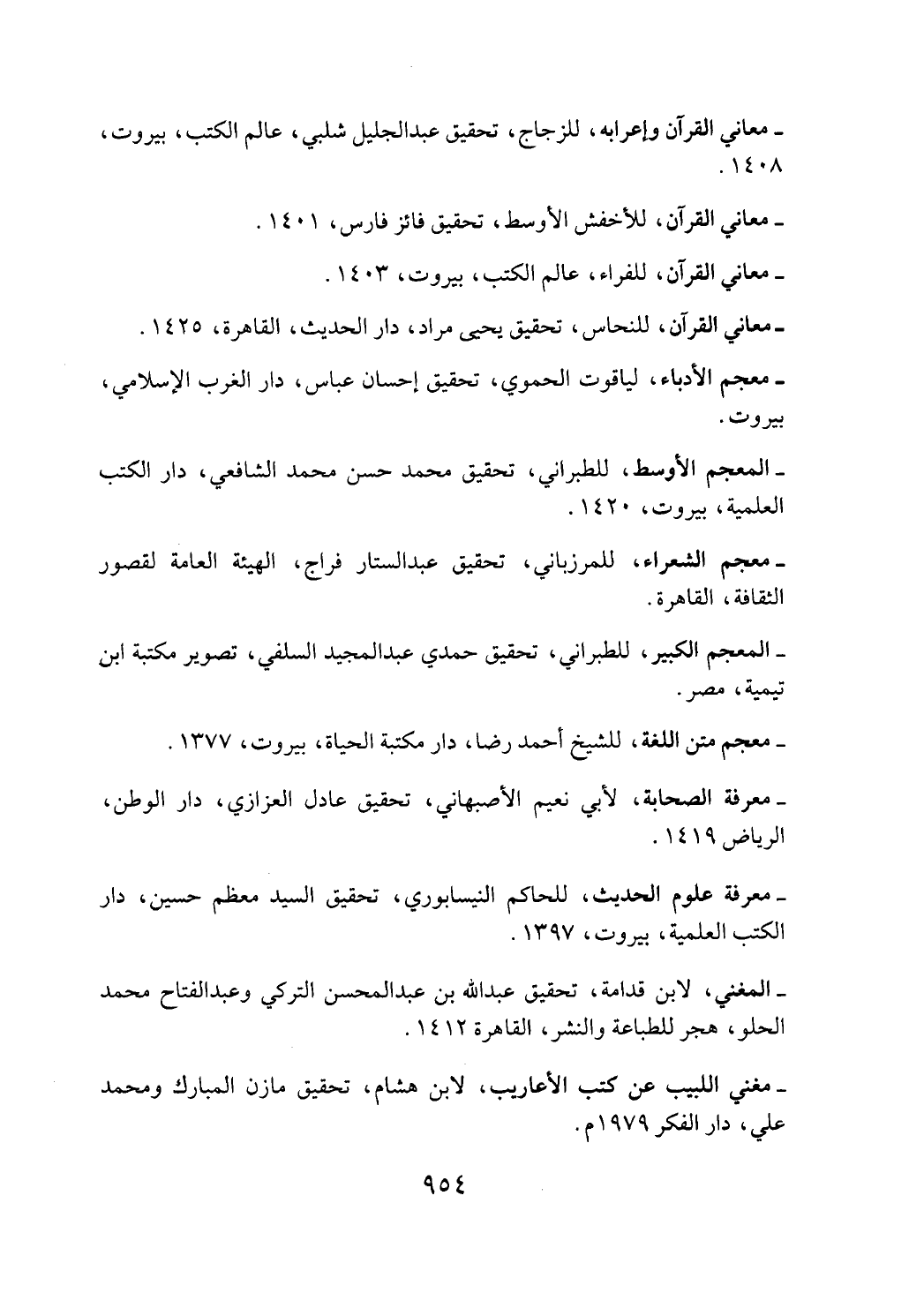 ـ معاني القرآن وإعرابه، للزجاج، تحقيق عبدالجليل شلبي، عالم الكتب، بيروت، ١٤٠٨.

ـ معاني القرآن، للأخفش الأوسط، تحقيق فائز فارس، ١٤٠١.

ـ معاني القرآن، للفراء، عالم الكتب، بيروت، ١٤٠٣.

ـ معاني القرآن، للنحاس، تحقيق يحيى مراد، دار الحديث، القاهرة، ١٤٢٥.

ـ معجم الأدباء، لياقوت الحموي، تحقيق إحسان عباس، دار الغرب الإسلامي، بيروت.

ـ المعجم الأوسط، للطبراني، تحقيق محمد حسن محمد الشافعي، دار الكتب العلمية، بيروت، ١٤٢٠.

ـ معجم الشعراء، للمرزباني، تحقيق عبدالستار فراج، الهيئة العامة لقصور الثقافة، القاهرة.

ـ المعجم الكبير، للطبراني، تحقيق حمدي عبدالمجيد السلفي، تصوير مكتبة ابن تيمية، مصر.

ـ معجم متن اللغة، للشيخ أحمد رضا، دار مكتبة الحياة، بيروت، ١٣٧٧.

ـ معرفة الصحابة، لأبي نعيم الأصبهاني، تحقيق عادل العزازي، دار الوطن، الرياض ١٤١٩.

ـ معرفة علوم الحديث، للحاكم النيسابوري، تحقيق السيد معظم حسين، دار الكتب العلمية، بيروت، ١٣٩٧.

ـ المغني، لابن قدامة، تحقيق عبدالله بن عبدالمحسن التركي وعبدالفتاح محمد الحلو، هجر للطباعة والنشر، القاهرة ١٤١٢.

ـ مغني اللبيب عن كتب الأعاريب، لابن هشام، تحقيق مازن المبارك ومحمد علي، دار الفكر ١٩٧٩م.

٩٥٤